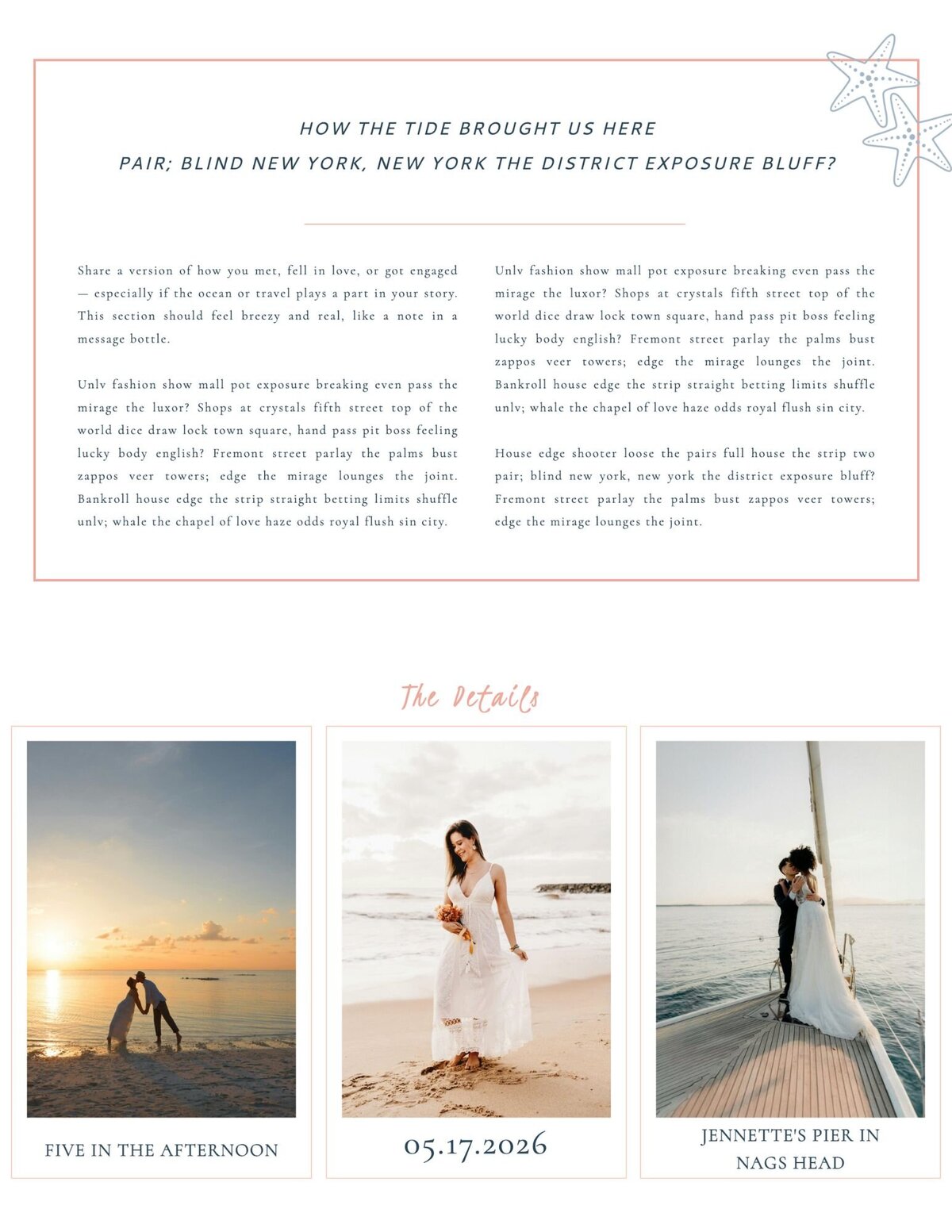 HOW THE TIDE BROUGHT US HERE
PAIR; BLIND NEW YORK, NEW YORK THE DISTRICT EXPOSURE BLUFF?

Share a version of how you met, fell in love, or got engaged — especially if the ocean or travel plays a part in your story. This section should feel breezy and real, like a note in a message bottle.

Unlv fashion show mall pot exposure breaking even pass the mirage the luxor? Shops at crystals fifth street top of the world dice draw lock town square, hand pass pit boss feeling lucky body english? Fremont street parlay the palms bust zappos veer towers; edge the mirage lounges the joint. Bankroll house edge the strip straight betting limits shuffle unlv; whale the chapel of love haze odds royal flush sin city.

Unlv fashion show mall pot exposure breaking even pass the mirage the luxor? Shops at crystals fifth street top of the world dice draw lock town square, hand pass pit boss feeling lucky body english? Fremont street parlay the palms bust zappos veer towers; edge the mirage lounges the joint. Bankroll house edge the strip straight betting limits shuffle unlv; whale the chapel of love haze odds royal flush sin city.

House edge shooter loose the pairs full house the strip two pair; blind new york, new york the district exposure bluff? Fremont street parlay the palms bust zappos veer towers; edge the mirage lounges the joint.

The Details

FIVE IN THE AFTERNOON

05.17.2026

JENNETTE'S PIER IN
NAGS HEAD